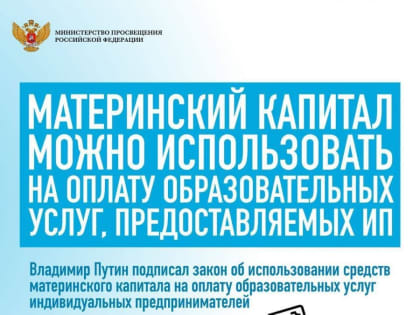 МИНИСТЕРСТВО ПРОСВЕЩЕНИЯ РОССИЙСКОЙ ФЕДЕРАЦИИ

МАТЕРИНСКИЙ КАПИТАЛ МОЖНО ИСПОЛЬЗОВАТЬ НА ОПЛАТУ ОБРАЗОВАТЕЛЬНЫХ УСЛУГ, ПРЕДОСТАВЛЯЕМЫХ ИП

Владимир Путин подписал закон об использовании средств материнского капитала на оплату образовательных услуг индивидуальных предпринимателей